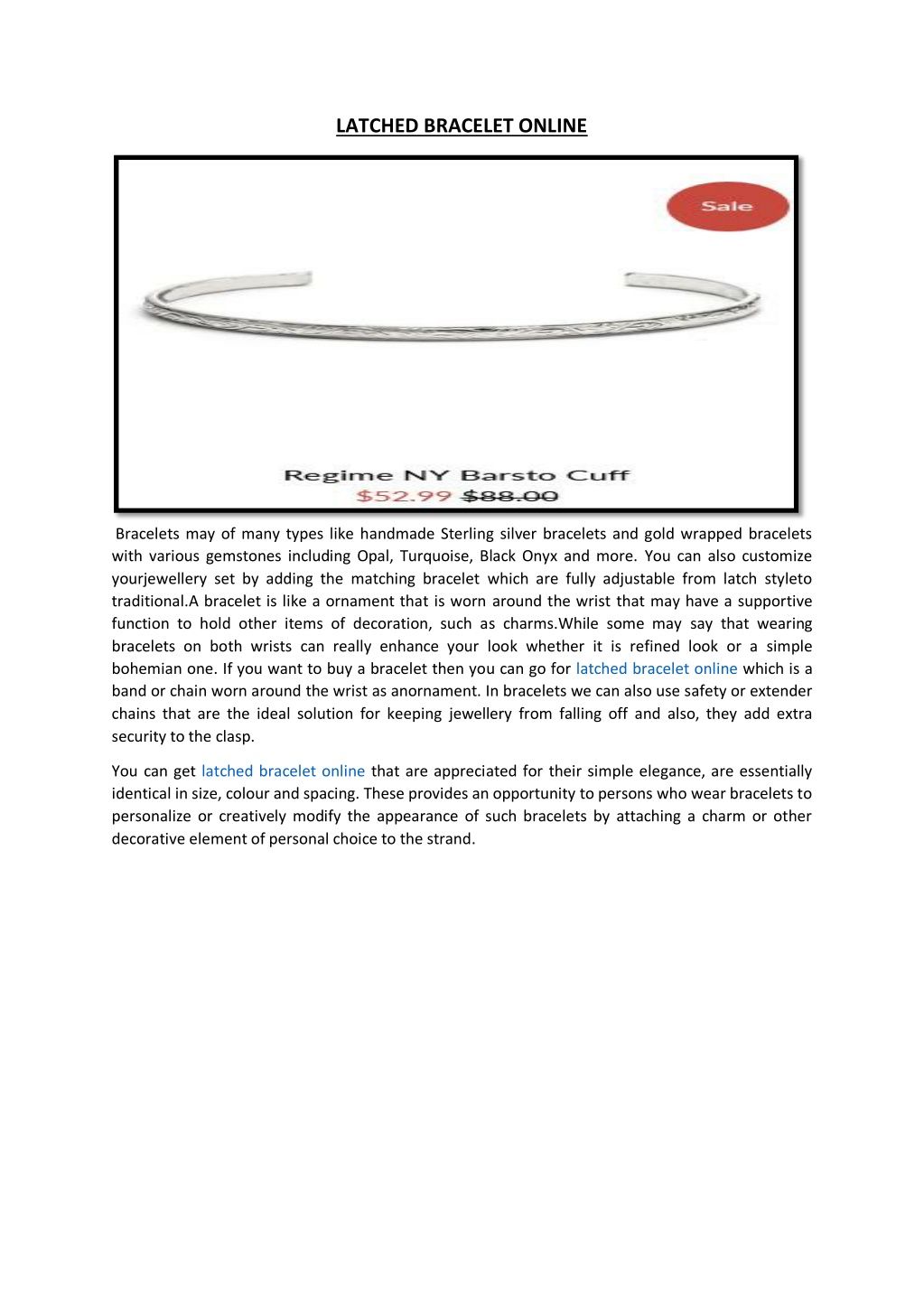 LATCHED BRACELET ONLINE

Sale

Regime NY Barsto Cuff
$52.99 $88.00

Bracelets may of many types like handmade Sterling silver bracelets and gold wrapped bracelets with various gemstones including Opal, Turquoise, Black Onyx and more. You can also customize yourjewellery set by adding the matching bracelet which are fully adjustable from latch styleto traditional.A bracelet is like a ornament that is worn around the wrist that may have a supportive function to hold other items of decoration, such as charms.While some may say that wearing bracelets on both wrists can really enhance your look whether it is refined look or a simple bohemian one. If you want to buy a bracelet then you can go for latched bracelet online which is a band or chain worn around the wrist as anornament. In bracelets we can also use safety or extender chains that are the ideal solution for keeping jewellery from falling off and also, they add extra security to the clasp.

You can get latched bracelet online that are appreciated for their simple elegance, are essentially identical in size, colour and spacing. These provides an opportunity to persons who wear bracelets to personalize or creatively modify the appearance of such bracelets by attaching a charm or other decorative element of personal choice to the strand.